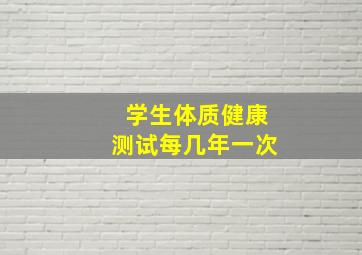 学生体质健康
测试每几年一次